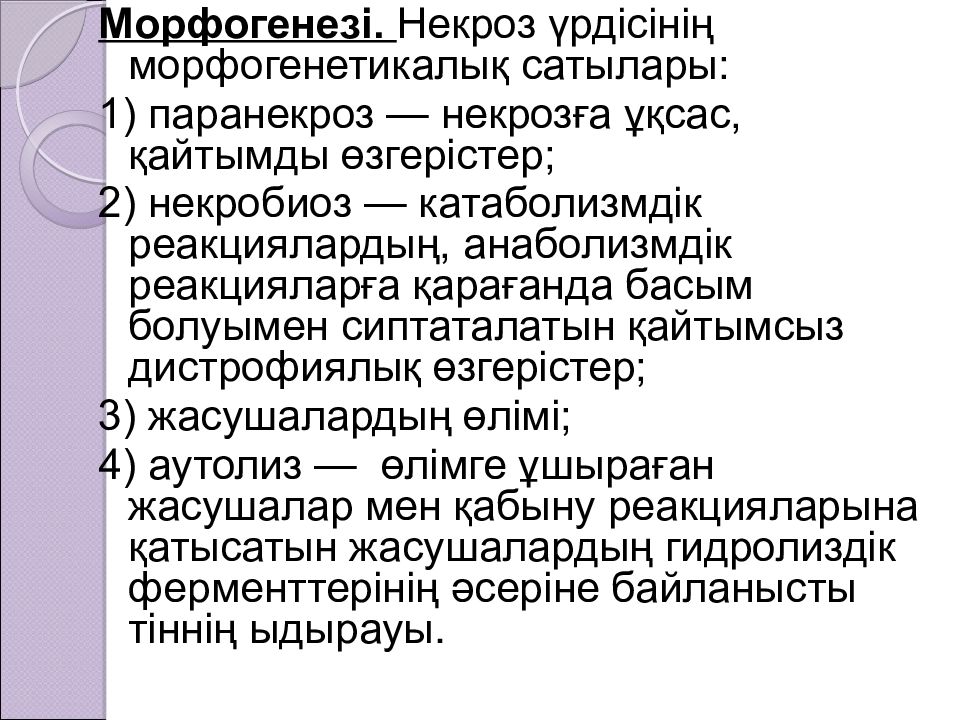 Морфогенезі. Некроз үрдісінің морфогенетикалық сатылары:

1) паранекроз — некрозға ұқсас, қайтымды өзгерістер;

2) некробиоз — катаболизмдік реакциялардың, анаболизмдік реакцияларға қарағанда басым болуымен сиптаталатын қайтымсыз дистрофиялық өзгерістер;

3) жасушалардың өлімі;

4) аутолиз — өлімге ұшыраған жасушалар мен қабыну реакцияларына қатысатын жасушалардың гидролиздік ферменттерінің әсеріне байланысты тіннің ыдырауы.